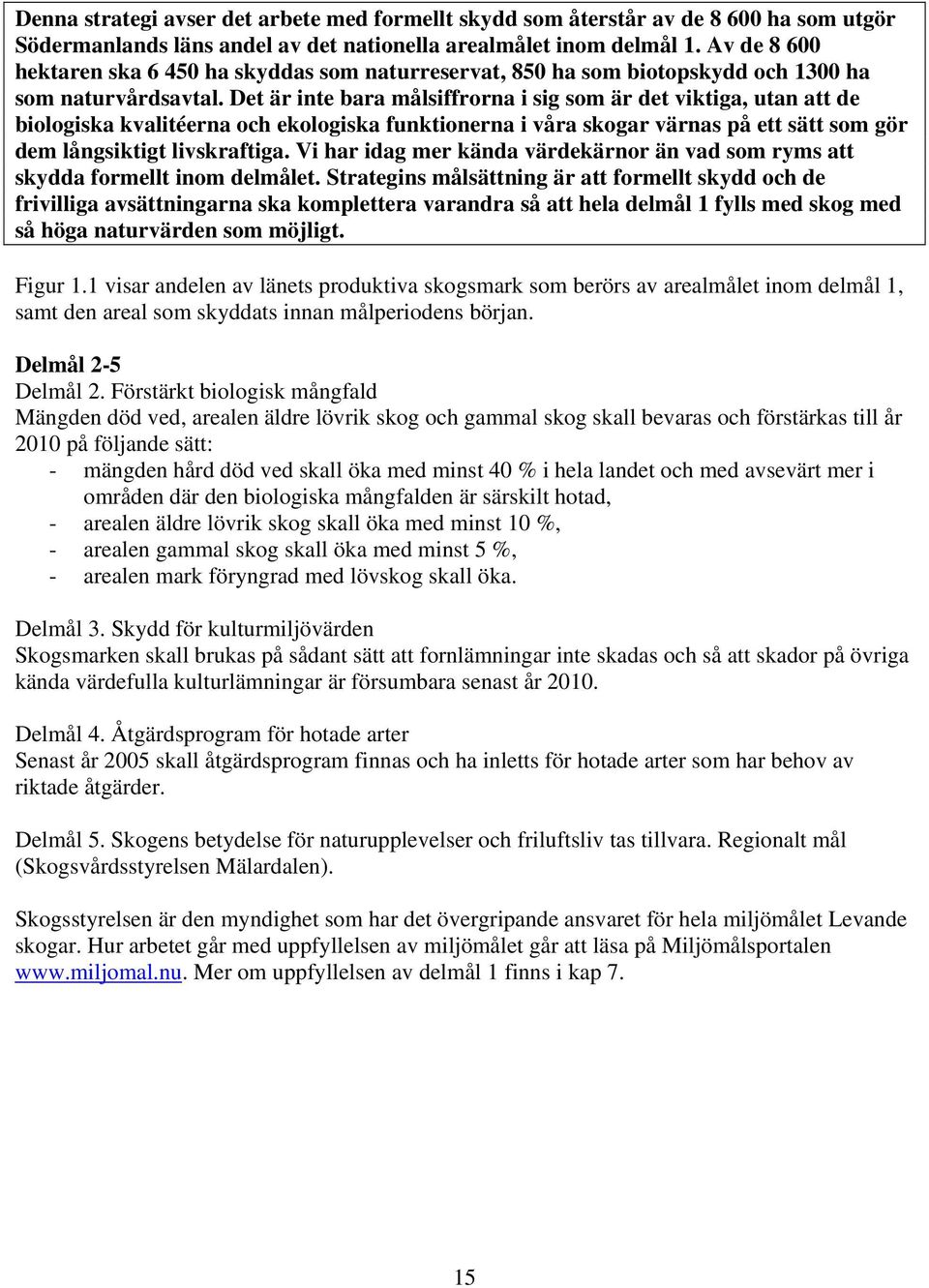 Denna strategi avser det arbete med formellt skydd som återstår av de 8 600 ha som utgör Södermanlands läns andel av det nationella arealmålet inom delmål 1. Av de 8 600 hektaren ska 6 450 ha skyddas som naturreservat, 850 ha som biotopskydd och 1300 ha som naturvårdsavtal. Det är inte bara målsiffrorna i sig som är det viktiga, utan att de biologiska kvalitéerna och ekologiska funktionerna i våra skogar värnas på ett sätt som gör dem långsiktigt livskraftiga. Vi har idag mer kända värdekärnor än vad som ryms att skydda formellt inom delmålet. Strategins målsättning är att formellt skydd och de frivilliga avsättningarna ska komplettera varandra så att hela delmål 1 fylls med skog med så höga naturvärden som möjligt.

Figur 1.1 visar andelen av länets produktiva skogsmark som berörs av arealmålet inom delmål 1, samt den areal som skyddats innan målperiodens början.

Delmål 2-5
Delmål 2. Förstärkt biologisk mångfald
Mängden död ved, arealen äldre lövrik skog och gammal skog skall bevaras och förstärkas till år 2010 på följande sätt:
- mängden hård död ved skall öka med minst 40 % i hela landet och med avsevärt mer i områden där den biologiska mångfalden är särskilt hotad,
- arealen äldre lövrik skog skall öka med minst 10 %,
- arealen gammal skog skall öka med minst 5 %,
- arealen mark föryngrad med lövskog skall öka.

Delmål 3. Skydd för kulturmiljövärden
Skogsmarken skall brukas på sådant sätt att fornlämningar inte skadas och så att skador på övriga kända värdefulla kulturlämningar är försumbara senast år 2010.

Delmål 4. Åtgärdsprogram för hotade arter
Senast år 2005 skall åtgärdsprogram finnas och ha inletts för hotade arter som har behov av riktade åtgärder.

Delmål 5. Skogens betydelse för naturupplevelser och friluftsliv tas tillvara. Regionalt mål (Skogsvårdsstyrelsen Mälardalen).

Skogsstyrelsen är den myndighet som har det övergripande ansvaret för hela miljömålet Levande skogar. Hur arbetet går med uppfyllelsen av miljömålet går att läsa på Miljömålsportalen www.miljomal.nu. Mer om uppfyllelsen av delmål 1 finns i kap 7.

15